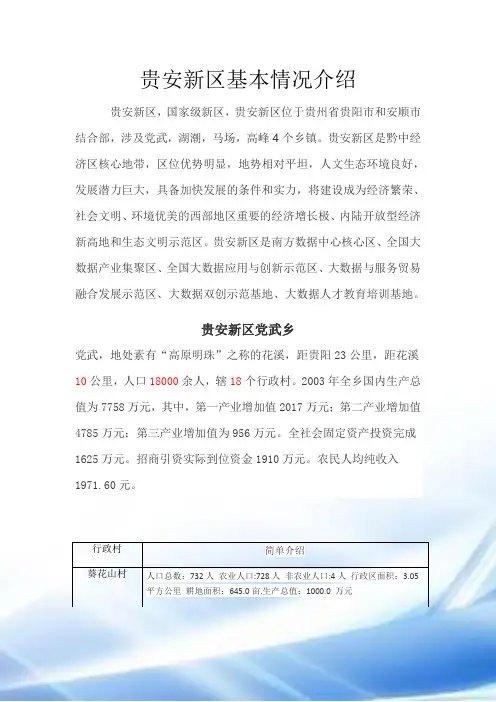 贵安新区基本情况介绍

贵安新区，国家级新区，贵安新区位于贵州省贵阳市和安顺市结合部，涉及党武，湖潮，马场，高峰4个乡镇。贵安新区是黔中经济区核心地带，区位优势明显，地势相对平坦，人文生态环境良好，发展潜力巨大，具备加快发展的条件和实力，将建设成为经济繁荣、社会文明、环境优美的西部地区重要的经济增长极、内陆开放型经济新高地和生态文明示范区。贵安新区是南方数据中心核心区、全国大数据产业集聚区、全国大数据应用与创新示范区、大数据与服务贸易融合发展示范区、大数据双创示范基地、大数据人才教育培训基地。

贵安新区党武乡

党武，地处素有“高原明珠”之称的花溪，距贵阳23公里，距花溪10公里，人口18000余人，辖18个行政村。2003年全乡国内生产总值为7758万元，其中，第一产业增加值2017万元；第二产业增加值4785万元；第三产业增加值为956万元。全社会固定资产投资完成1625万元。招商引资实际到位资金1910万元。农民人均纯收入1971.60元。

| 行政村 | 简单介绍 |
|---|---|
| 葵花山村 | 人口总数：732人 农业人口:728人 非农业人口:4人 行政区面积：3.05平方公里 耕地面积：645.0亩.生产总值：1000.0 万元 |